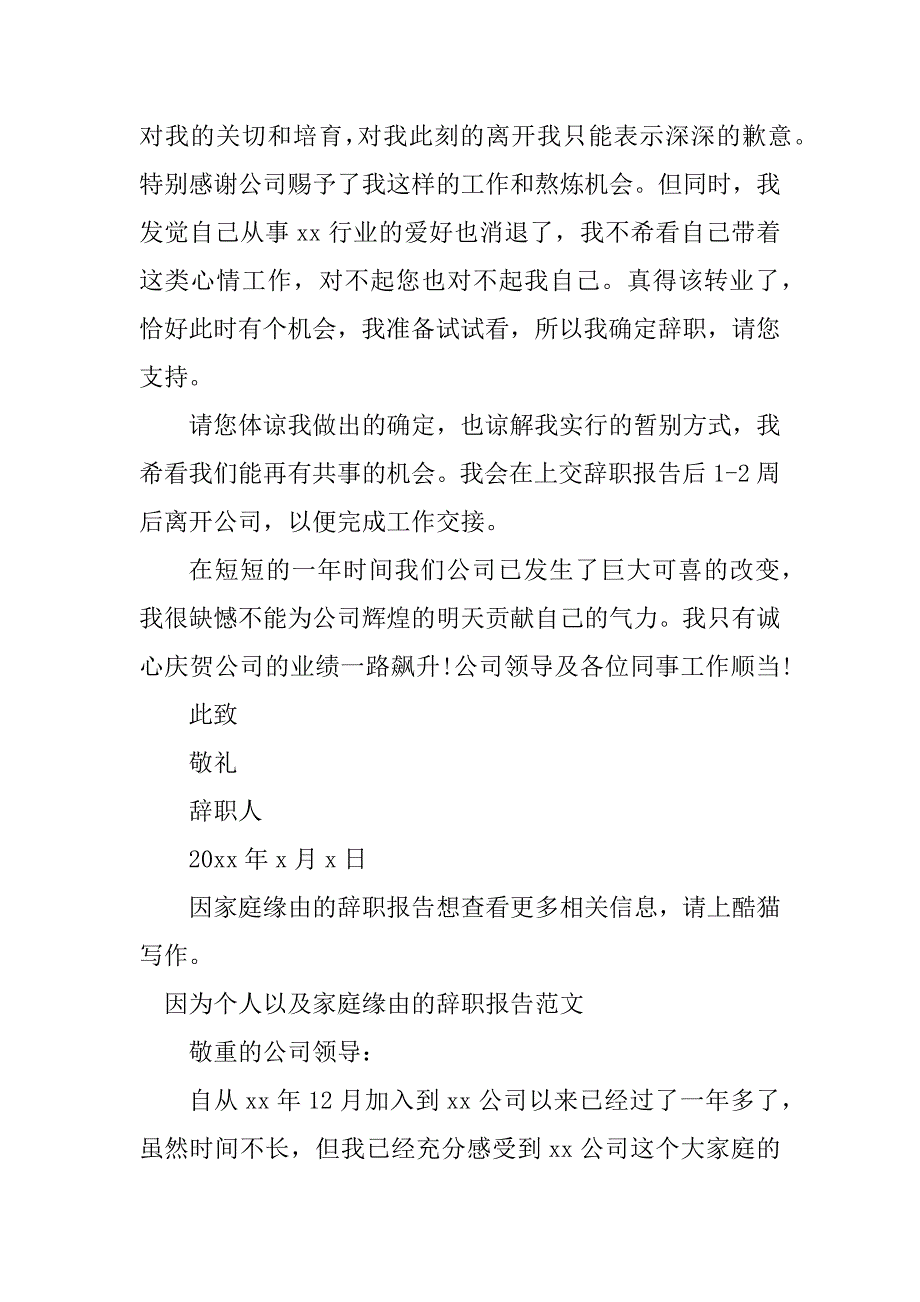 对我的关切和培育，对我此刻的离开我只能表示深深的歉意。特别感谢公司赐予了我这样的工作和熬炼机会。但同时，我发觉自己从事 xx 行业的爱好也消退了，我不希看自己带着这类心情工作，对不起您也对不起我自己。真得该转业了，恰好此时有个机会，我准备试试看，所以我确定辞职，请您支持。

请您体谅我做出的确定，也谅解我实行的暂别方式，我希看我们能再有共事的机会。我会在上交辞职报告后 1-2 周后离开公司，以便完成工作交接。

在短短的一年时间我们公司已发生了巨大可喜的改变，我很缺憾不能为公司辉煌的明天贡献自己的气力。我只有诚心庆贺公司的业绩一路飙升!公司领导及各位同事工作顺当!

此致

敬礼

辞职人

20xx 年 x 月 x 日

因家庭缘由的辞职报告想查看更多相关信息，请上酷猫写作。

因为个人以及家庭缘由的辞职报告范文

敬重的公司领导：

自从 xx 年 12 月加入到 xx 公司以来已经过了一年多了，虽然时间不长，但我已经充分感受到 xx 公司这个大家庭的